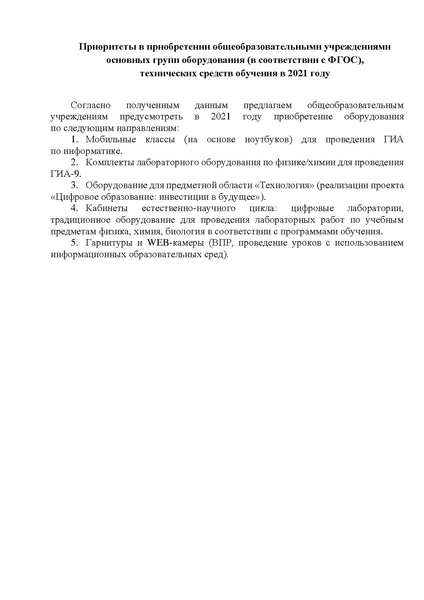 Приоритеты в приобретении общеобразовательными учреждениями основных групп оборудования (в соответствии с ФГОС), технических средств обучения в 2021 году

Согласно полученным данным предлагаем общеобразовательным учреждениям предусмотреть в 2021 году приобретение оборудования по следующим направлениям:

1. Мобильные классы (на основе ноутбуков) для проведения ГИА по информатике.

2. Комплекты лабораторного оборудования по физике/химии для проведения ГИА-9.

3. Оборудование для предметной области «Технология» (реализации проекта «Цифровое образование: инвестиции в будущее»).

4. Кабинеты естественно-научного цикла: цифровые лаборатории, традиционное оборудование для проведения лабораторных работ по учебным предметам физика, химия, биология в соответствии с программами обучения.

5. Гарнитуры и WEB-камеры (ВПР, проведение уроков с использованием информационных образовательных сред).